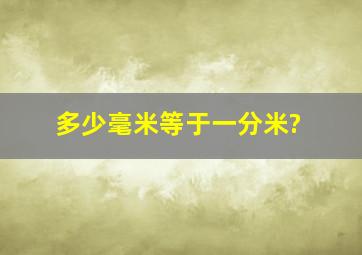 多少毫米等于一分米?